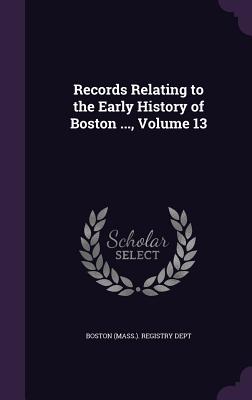 Records Relating to the Early History of Boston ..., Volume 13

Scholar SELECT

BOSTON (MASS.). REGISTRY DEPT